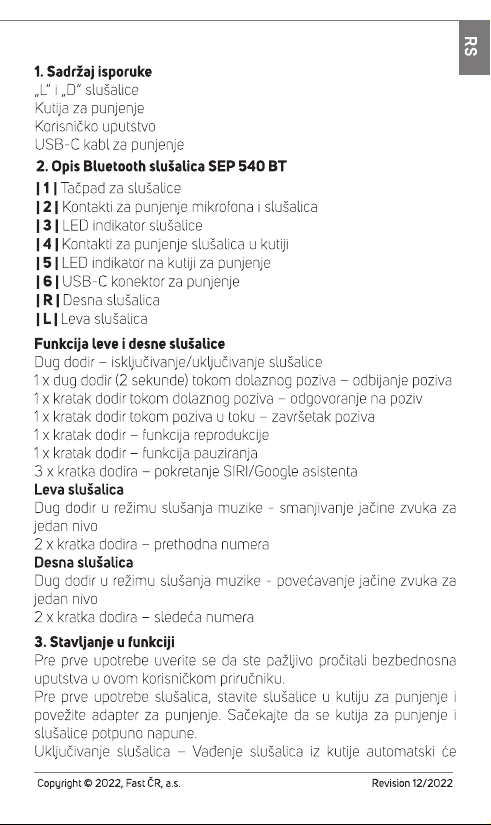 RS

1. Sadržaj isporuke
„L" i „D" slušalice
Kutija za punjenje
Korisničko uputstvo
USB-C kabl za punjenje

2. Opis Bluetooth slušalica SEP 540 BT
| 1 | Tačpad za slušalice
| 2 | Kontakti za punjenje mikrofona i slušalica
| 3 | LED indikator slušalice
| 4 | Kontakti za punjenje slušalica u kutiji
| 5 | LED indikator na kutiji za punjenje
| 6 | USB-C konektor za punjenje
| R | Desna slušalica
| L | Leva slušalica

Funkcija leve i desne slušalice
Dug dodir – isključivanje/uključivanje slušalice
1 x dug dodir (2 sekunde) tokom dolaznog poziva – odbijanje poziva
1 x kratak dodir tokom dolaznog poziva – odgovoranje na poziv
1 x kratak dodir tokom poziva u toku – završetak poziva
1 x kratak dodir – funkcija reprodukcije
1 x kratak dodir – funkcija pauziranja
3 x kratka dodira – pokretanje SIRI/Google asistenta
Leva slušalica
Dug dodir u režimu slušanja muzike - smanjivanje jačine zvuka za jedan nivo
2 x kratka dodira – prethodna numera
Desna slušalica
Dug dodir u režimu slušanja muzike - povećavanje jačine zvuka za jedan nivo
2 x kratka dodira – sledeća numera

3. Stavljanje u funkciji
Pre prve upotrebe uverite se da ste pažljivo pročitali bezbednosna uputstva u ovom korisničkom priručniku.
Pre prve upotrebe slušalica, stavite slušalice u kutiju za punjenje i povežite adapter za punjenje. Sačekajte da se kutija za punjenje i slušalice potpuno napune.
Uključivanje slušalica – Vađenje slušalica iz kutije automatski će

Copyright © 2022, Fast ČR, a.s.
Revision 12/2022